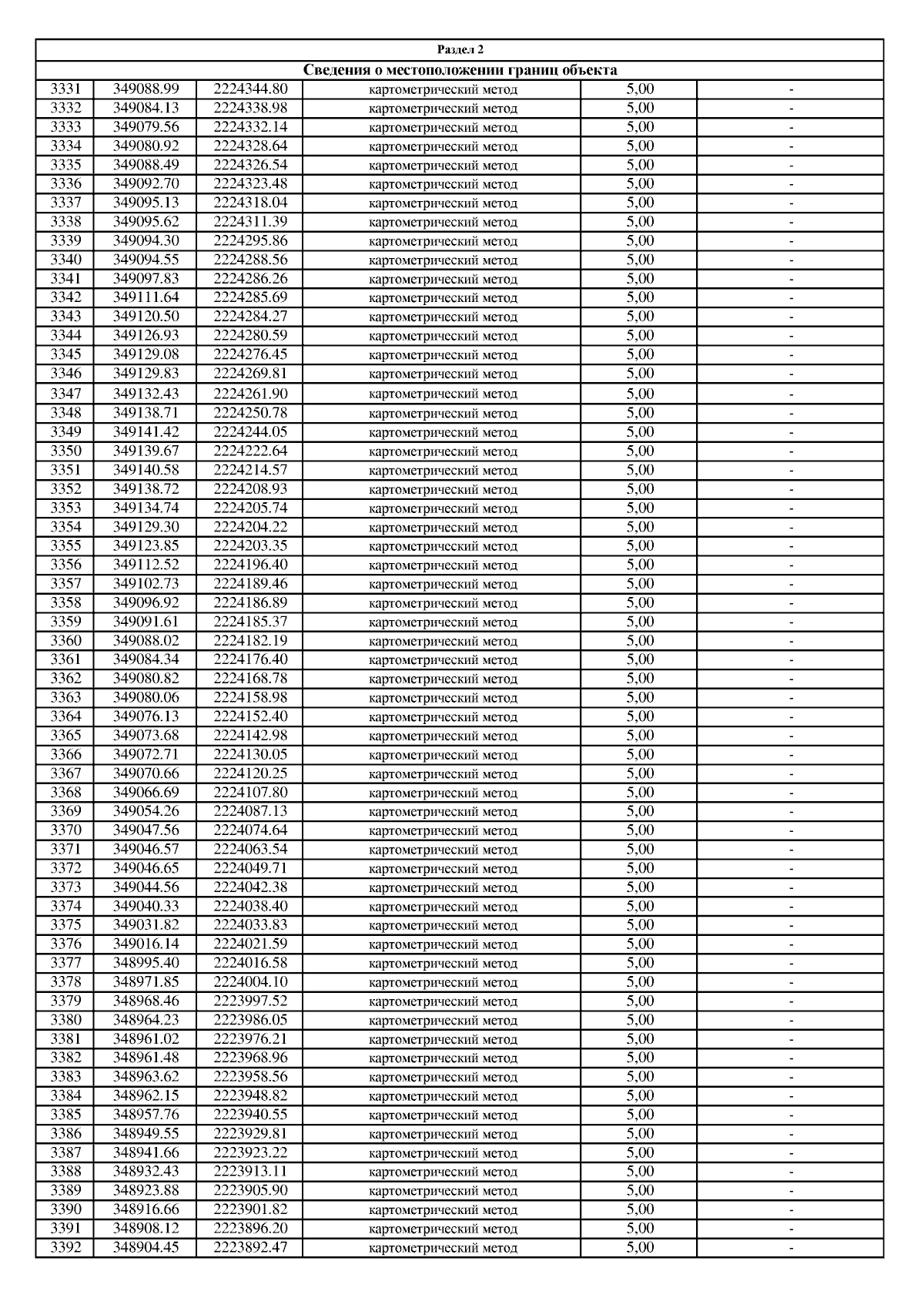 Раздел 2

Сведения о местоположении границ объекта

| | | | | | |
|---|---|---|---|---|---|
| 3331 | 349088.99 | 2224344.80 | картометрический метод | 5,00 | - |
| 3332 | 349084.13 | 2224338.98 | картометрический метод | 5,00 | - |
| 3333 | 349079.56 | 2224332.14 | картометрический метод | 5,00 | - |
| 3334 | 349080.92 | 2224328.64 | картометрический метод | 5,00 | - |
| 3335 | 349088.49 | 2224326.54 | картометрический метод | 5,00 | - |
| 3336 | 349092.70 | 2224323.48 | картометрический метод | 5,00 | - |
| 3337 | 349095.13 | 2224318.04 | картометрический метод | 5,00 | - |
| 3338 | 349095.62 | 2224311.39 | картометрический метод | 5,00 | - |
| 3339 | 349094.30 | 2224295.86 | картометрический метод | 5,00 | - |
| 3340 | 349094.55 | 2224288.56 | картометрический метод | 5,00 | - |
| 3341 | 349097.83 | 2224286.26 | картометрический метод | 5,00 | - |
| 3342 | 349111.64 | 2224285.69 | картометрический метод | 5,00 | - |
| 3343 | 349120.50 | 2224284.27 | картометрический метод | 5,00 | - |
| 3344 | 349126.93 | 2224280.59 | картометрический метод | 5,00 | - |
| 3345 | 349129.08 | 2224276.45 | картометрический метод | 5,00 | - |
| 3346 | 349129.83 | 2224269.81 | картометрический метод | 5,00 | - |
| 3347 | 349132.43 | 2224261.90 | картометрический метод | 5,00 | - |
| 3348 | 349138.71 | 2224250.78 | картометрический метод | 5,00 | - |
| 3349 | 349141.42 | 2224244.05 | картометрический метод | 5,00 | - |
| 3350 | 349139.67 | 2224222.64 | картометрический метод | 5,00 | - |
| 3351 | 349140.58 | 2224214.57 | картометрический метод | 5,00 | - |
| 3352 | 349138.72 | 2224208.93 | картометрический метод | 5,00 | - |
| 3353 | 349134.74 | 2224205.74 | картометрический метод | 5,00 | - |
| 3354 | 349129.30 | 2224204.22 | картометрический метод | 5,00 | - |
| 3355 | 349123.85 | 2224203.35 | картометрический метод | 5,00 | - |
| 3356 | 349112.52 | 2224196.40 | картометрический метод | 5,00 | - |
| 3357 | 349102.73 | 2224189.46 | картометрический метод | 5,00 | - |
| 3358 | 349096.92 | 2224186.89 | картометрический метод | 5,00 | - |
| 3359 | 349091.61 | 2224185.37 | картометрический метод | 5,00 | - |
| 3360 | 349088.02 | 2224182.19 | картометрический метод | 5,00 | - |
| 3361 | 349084.34 | 2224176.40 | картометрический метод | 5,00 | - |
| 3362 | 349080.82 | 2224168.78 | картометрический метод | 5,00 | - |
| 3363 | 349080.06 | 2224158.98 | картометрический метод | 5,00 | - |
| 3364 | 349076.13 | 2224152.40 | картометрический метод | 5,00 | - |
| 3365 | 349073.68 | 2224142.98 | картометрический метод | 5,00 | - |
| 3366 | 349072.71 | 2224130.05 | картометрический метод | 5,00 | - |
| 3367 | 349070.66 | 2224120.25 | картометрический метод | 5,00 | - |
| 3368 | 349066.69 | 2224107.80 | картометрический метод | 5,00 | - |
| 3369 | 349054.26 | 2224087.13 | картометрический метод | 5,00 | - |
| 3370 | 349047.56 | 2224074.64 | картометрический метод | 5,00 | - |
| 3371 | 349046.57 | 2224063.54 | картометрический метод | 5,00 | - |
| 3372 | 349046.65 | 2224049.71 | картометрический метод | 5,00 | - |
| 3373 | 349044.56 | 2224042.38 | картометрический метод | 5,00 | - |
| 3374 | 349040.33 | 2224038.40 | картометрический метод | 5,00 | - |
| 3375 | 349031.82 | 2224033.83 | картометрический метод | 5,00 | - |
| 3376 | 349016.14 | 2224021.59 | картометрический метод | 5,00 | - |
| 3377 | 348995.40 | 2224016.58 | картометрический метод | 5,00 | - |
| 3378 | 348971.85 | 2224004.10 | картометрический метод | 5,00 | - |
| 3379 | 348968.46 | 2223997.52 | картометрический метод | 5,00 | - |
| 3380 | 348964.23 | 2223986.05 | картометрический метод | 5,00 | - |
| 3381 | 348961.02 | 2223976.21 | картометрический метод | 5,00 | - |
| 3382 | 348961.48 | 2223968.96 | картометрический метод | 5,00 | - |
| 3383 | 348963.62 | 2223958.56 | картометрический метод | 5,00 | - |
| 3384 | 348962.15 | 2223948.82 | картометрический метод | 5,00 | - |
| 3385 | 348957.76 | 2223940.55 | картометрический метод | 5,00 | - |
| 3386 | 348949.55 | 2223929.81 | картометрический метод | 5,00 | - |
| 3387 | 348941.66 | 2223923.22 | картометрический метод | 5,00 | - |
| 3388 | 348932.43 | 2223913.11 | картометрический метод | 5,00 | - |
| 3389 | 348923.88 | 2223905.90 | картометрический метод | 5,00 | - |
| 3390 | 348916.66 | 2223901.82 | картометрический метод | 5,00 | - |
| 3391 | 348908.12 | 2223896.20 | картометрический метод | 5,00 | - |
| 3392 | 348904.45 | 2223892.47 | картометрический метод | 5,00 | - |